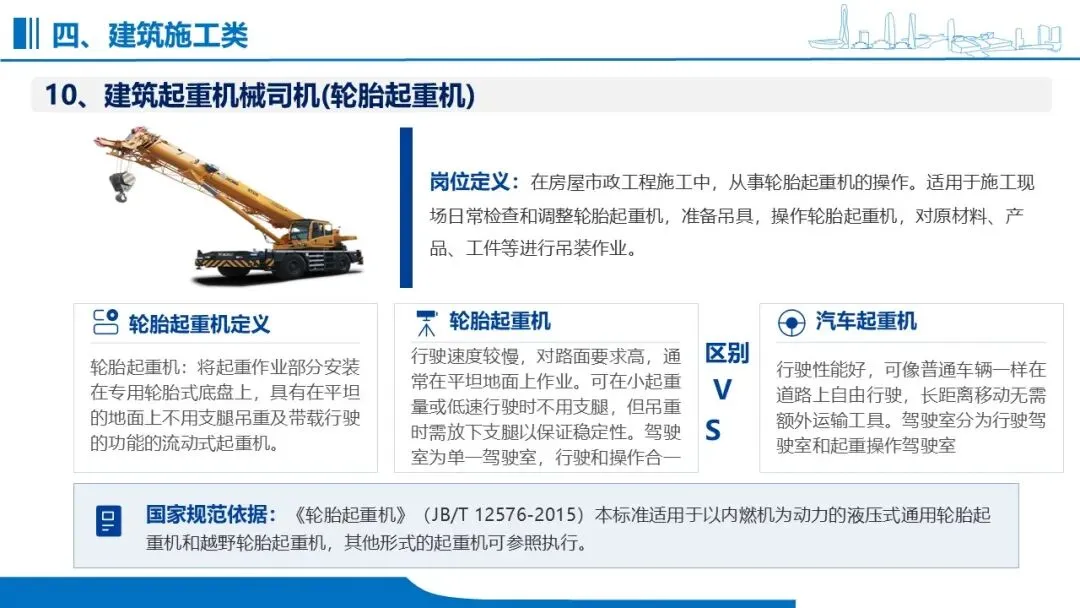 四、建筑施工类

10、建筑起重机械司机(轮胎起重机)

岗位定义：在房屋市政工程施工中，从事轮胎起重机的操作。适用于施工现场日常检查和调整轮胎起重机，准备吊具，操作轮胎起重机，对原材料、产品、工件等进行吊装作业。

轮胎起重机定义

轮胎起重机：将起重作业部分安装在专用轮胎式底盘上，具有在平坦的地面上不用支腿吊重及带载行驶的功能的流动式起重机。

轮胎起重机

行驶速度较慢，对路面要求高，通常在平坦地面上作业。可在小起重量或低速行驶时不用支腿，但吊重时需放下支腿以保证稳定性。驾驶室为单一驾驶室，行驶和操作合一

区别
V
S

汽车起重机

行驶性能好，可像普通车辆一样在道路上自由行驶，长距离移动无需额外运输工具。驾驶室分为行驶驾驶室和起重操作驾驶室

国家规范依据：《轮胎起重机》（JB/T 12576-2015）本标准适用于以内燃机为动力的液压式通用轮胎起重机和越野轮胎起重机，其他形式的起重机可参照执行。